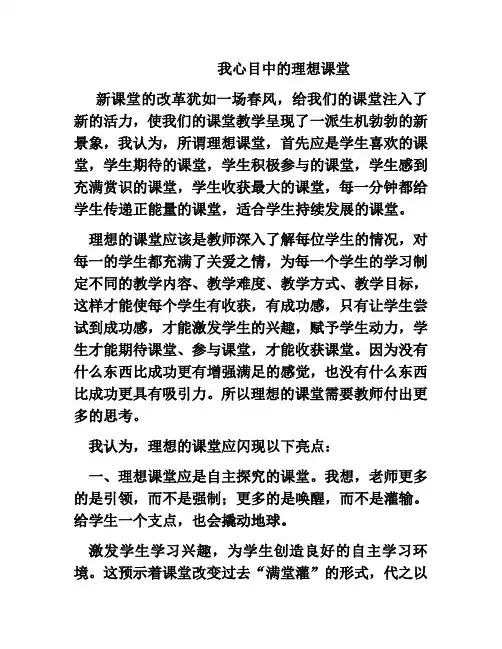 我心目中的理想课堂

新课堂的改革犹如一场春风，给我们的课堂注入了新的活力，使我们的课堂教学呈现了一派生机勃勃的新景象，我认为，所谓理想课堂，首先应是学生喜欢的课堂，学生期待的课堂，学生积极参与的课堂，学生感到充满赏识的课堂，学生收获最大的课堂，每一分钟都给学生传递正能量的课堂，适合学生持续发展的课堂。

理想的课堂应该是教师深入了解每位学生的情况，对每一的学生都充满了关爱之情，为每一个学生的学习制定不同的教学内容、教学难度、教学方式、教学目标，这样才能使每个学生有收获，有成功感，只有让学生尝试到成功感，才能激发学生的兴趣，赋予学生动力，学生才能期待课堂、参与课堂，才能收获课堂。因为没有什么东西比成功更有增强满足的感觉，也没有什么东西比成功更具有吸引力。所以理想的课堂需要教师付出更多的思考。

我认为，理想的课堂应闪现以下亮点：

一、理想课堂应是自主探究的课堂。我想，老师更多的是引领，而不是强制；更多的是唤醒，而不是灌输。给学生一个支点，也会撬动地球。

激发学生学习兴趣，为学生创造良好的自主学习环境。这预示着课堂改变过去“满堂灌”的形式，代之以